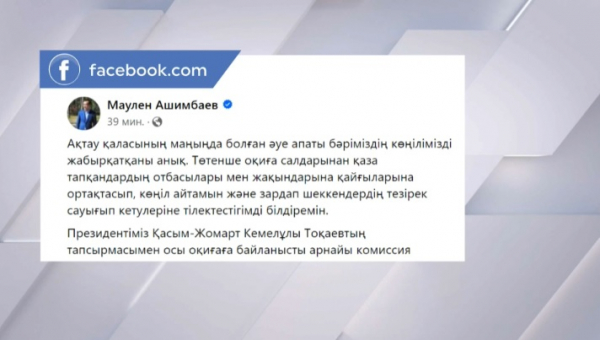 facebook.com

Маулен Ашимбаев
39 мин. ·

Ақтау қаласының маңында болған әуе апаты бәріміздің көңілімізді жабырқатқаны анық. Төтенше оқиға салдарынан қаза тапқандардың отбасылары мен жақындарына қайғыларына ортақтасып, көңіл айтамын және зардап шеккендердің тезірек сауығып кетулеріне тілектестігімді білдіремін.

Президентіміз Қасым-Жомарт Кемелұлы Тоқаевтың тапсырмасымен осы оқиғаға байланысты арнайы комиссия